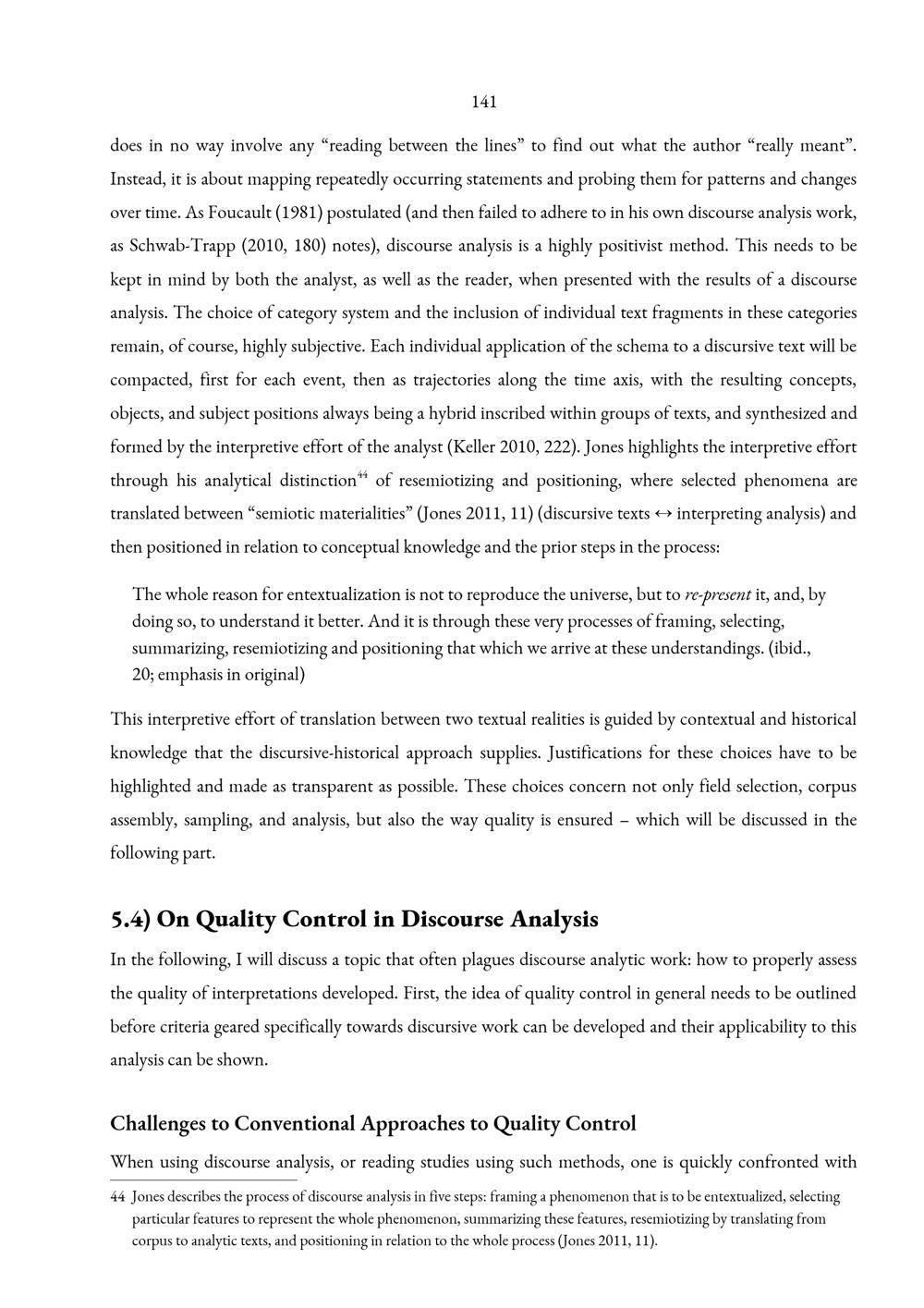 141

does in no way involve any "reading between the lines" to find out what the author "really meant". Instead, it is about mapping repeatedly occurring statements and probing them for patterns and changes over time. As Foucault (1981) postulated (and then failed to adhere to in his own discourse analysis work, as Schwab-Trapp (2010, 180) notes), discourse analysis is a highly positivist method. This needs to be kept in mind by both the analyst, as well as the reader, when presented with the results of a discourse analysis. The choice of category system and the inclusion of individual text fragments in these categories remain, of course, highly subjective. Each individual application of the schema to a discursive text will be compacted, first for each event, then as trajectories along the time axis, with the resulting concepts, objects, and subject positions always being a hybrid inscribed within groups of texts, and synthesized and formed by the interpretive effort of the analyst (Keller 2010, 222). Jones highlights the interpretive effort through his analytical distinction$^{44}$ of resemiotizing and positioning, where selected phenomena are translated between "semiotic materialities" (Jones 2011, 11) (discursive texts ↔ interpreting analysis) and then positioned in relation to conceptual knowledge and the prior steps in the process:

The whole reason for entextualization is not to reproduce the universe, but to re-present it, and, by doing so, to understand it better. And it is through these very processes of framing, selecting, summarizing, resemiotizing and positioning that which we arrive at these understandings. (ibid., 20; emphasis in original)

This interpretive effort of translation between two textual realities is guided by contextual and historical knowledge that the discursive-historical approach supplies. Justifications for these choices have to be highlighted and made as transparent as possible. These choices concern not only field selection, corpus assembly, sampling, and analysis, but also the way quality is ensured – which will be discussed in the following part.

5.4) On Quality Control in Discourse Analysis

In the following, I will discuss a topic that often plagues discourse analytic work: how to properly assess the quality of interpretations developed. First, the idea of quality control in general needs to be outlined before criteria geared specifically towards discursive work can be developed and their applicability to this analysis can be shown.

Challenges to Conventional Approaches to Quality Control

When using discourse analysis, or reading studies using such methods, one is quickly confronted with

44 Jones describes the process of discourse analysis in five steps: framing a phenomenon that is to be entextualized, selecting particular features to represent the whole phenomenon, summarizing these features, resemiotizing by translating from corpus to analytic texts, and positioning in relation to the whole process (Jones 2011, 11).